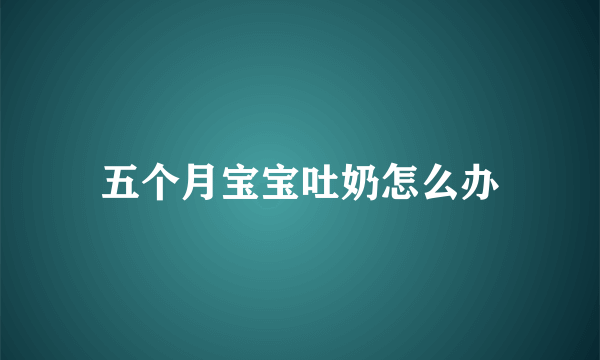 五个月宝宝吐奶怎么办